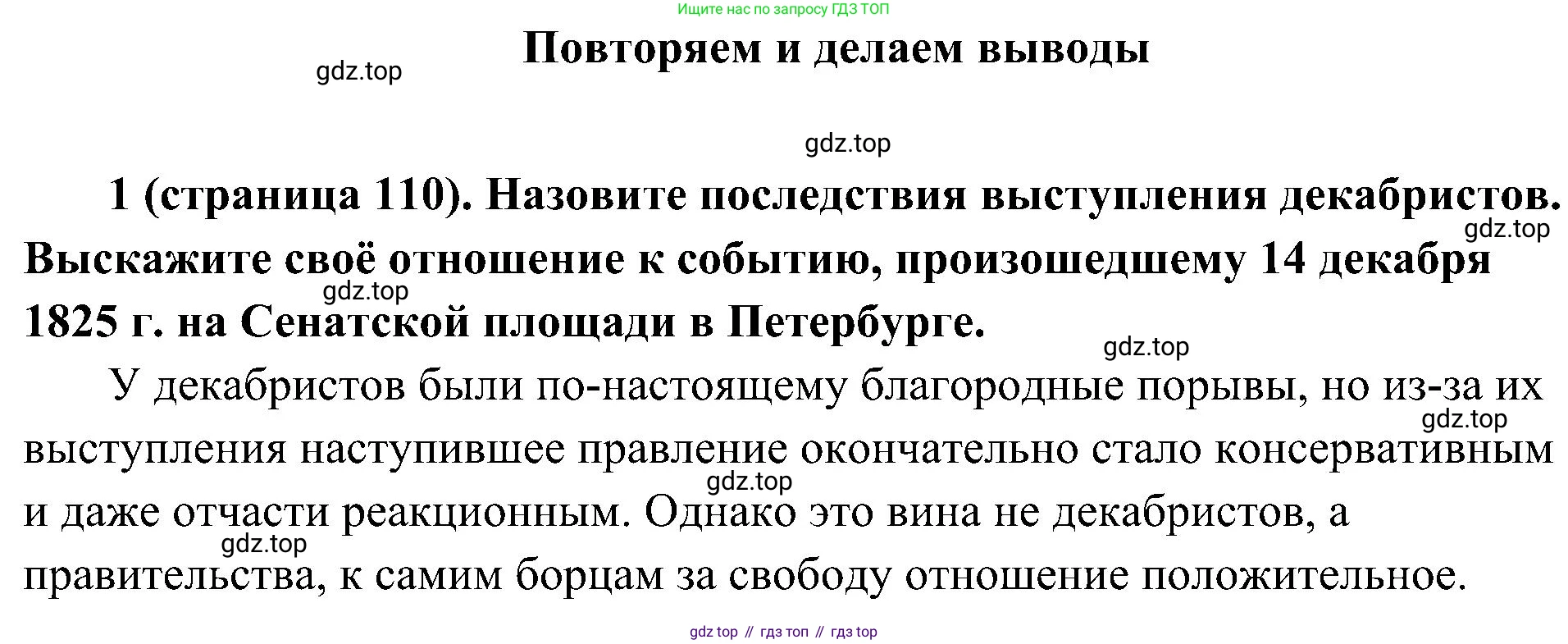 Ищите нас по запросу ГДЗ ТОП

Повторяем и делаем выводы

1 (страница 110). Назовите последствия выступления декабристов. Выскажите своё отношение к событию, произошедшему 14 декабря 1825 г. на Сенатской площади в Петербурге.

У декабристов были по-настоящему благородные порывы, но из-за их выступления наступившее правление окончательно стало консервативным и даже отчасти реакционным. Однако это вина не декабристов, а правительства, к самим борцам за свободу отношение положительное.

gdz top // гдз топ // гдз top

gdz.top